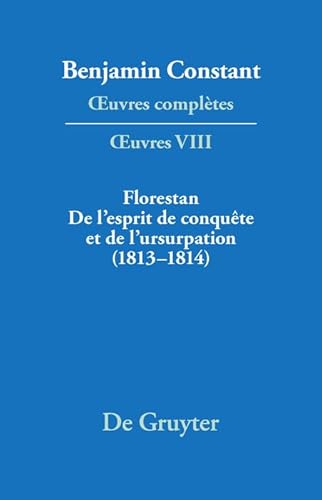 Benjamin Constant
Œuvres complètes

Œuvres VIII

Florestan
De l'esprit de conquête et de l'ursurpation
(1813–1814)

De Gruyter